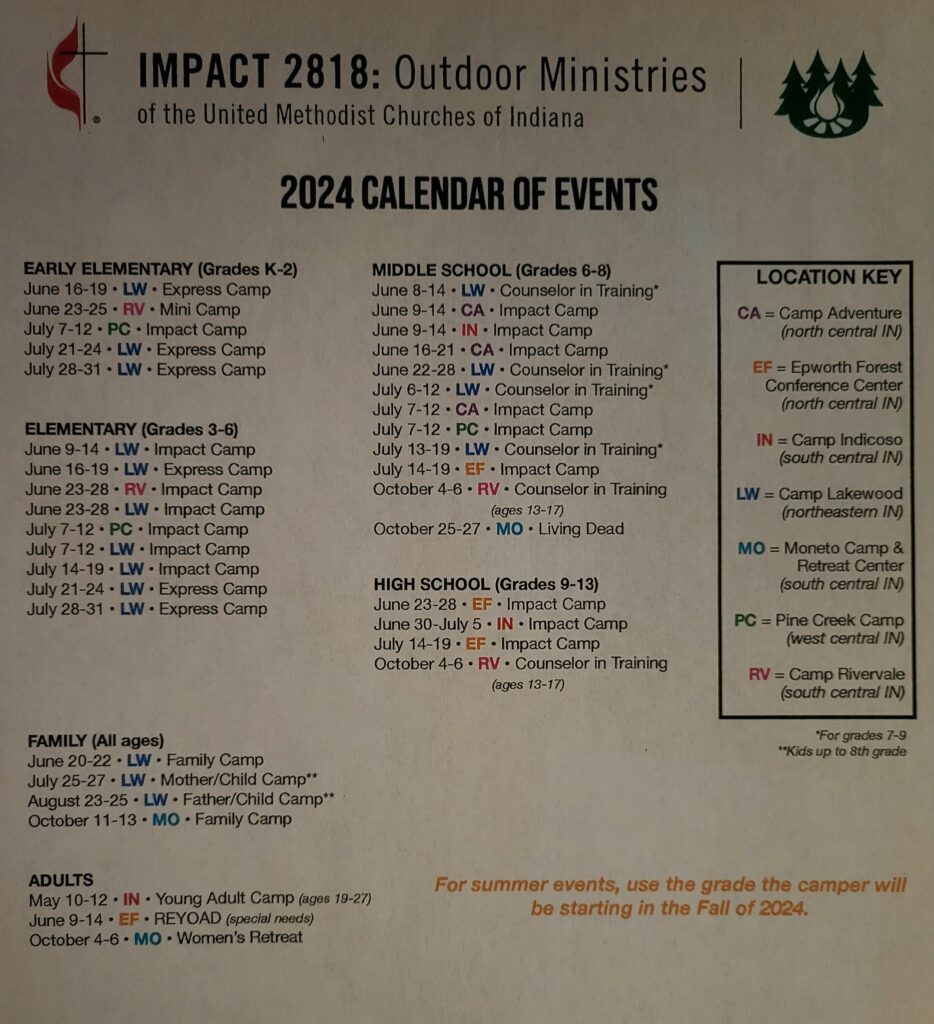 IMPACT 2818: Outdoor Ministries
of the United Methodist Churches of Indiana

2024 CALENDAR OF EVENTS

EARLY ELEMENTARY (Grades K-2)
June 16-19 • LW • Express Camp
June 23-25 • RV • Mini Camp
July 7-12 • PC • Impact Camp
July 21-24 • LW • Express Camp
July 28-31 • LW • Express Camp

ELEMENTARY (Grades 3-6)
June 9-14 • LW • Impact Camp
June 16-19 • LW • Express Camp
June 23-28 • RV • Impact Camp
June 23-28 • LW • Impact Camp
July 7-12 • PC • Impact Camp
July 7-12 • LW • Impact Camp
July 14-19 • LW • Impact Camp
July 21-24 • LW • Express Camp
July 28-31 • LW • Express Camp

FAMILY (All ages)
June 20-22 • LW • Family Camp
July 25-27 • LW • Mother/Child Camp**
August 23-25 • LW • Father/Child Camp**
October 11-13 • MO • Family Camp

ADULTS
May 10-12 • IN • Young Adult Camp (ages 19-27)
June 9-14 • EF • REYOAD (special needs)
October 4-6 • MO • Women's Retreat

MIDDLE SCHOOL (Grades 6-8)
June 8-14 • LW • Counselor in Training*
June 9-14 • CA • Impact Camp
June 9-14 • IN • Impact Camp
June 16-21 • CA • Impact Camp
June 22-28 • LW • Counselor in Training*
July 6-12 • LW • Counselor in Training*
July 7-12 • CA • Impact Camp
July 7-12 • PC • Impact Camp
July 13-19 • LW • Counselor in Training*
July 14-19 • EF • Impact Camp
October 4-6 • RV • Counselor in Training (ages 13-17)
October 25-27 • MO • Living Dead

HIGH SCHOOL (Grades 9-13)
June 23-28 • EF • Impact Camp
June 30-July 5 • IN • Impact Camp
July 14-19 • EF • Impact Camp
October 4-6 • RV • Counselor in Training (ages 13-17)

LOCATION KEY
CA = Camp Adventure (north central IN)
EF = Epworth Forest Conference Center (north central IN)
IN = Camp Indicoso (south central IN)
LW = Camp Lakewood (northeastern IN)
MO = Moneto Camp & Retreat Center (south central IN)
PC = Pine Creek Camp (west central IN)
RV = Camp Rivervale (south central IN)

*For grades 7-9
**Kids up to 8th grade

For summer events, use the grade the camper will be starting in the Fall of 2024.